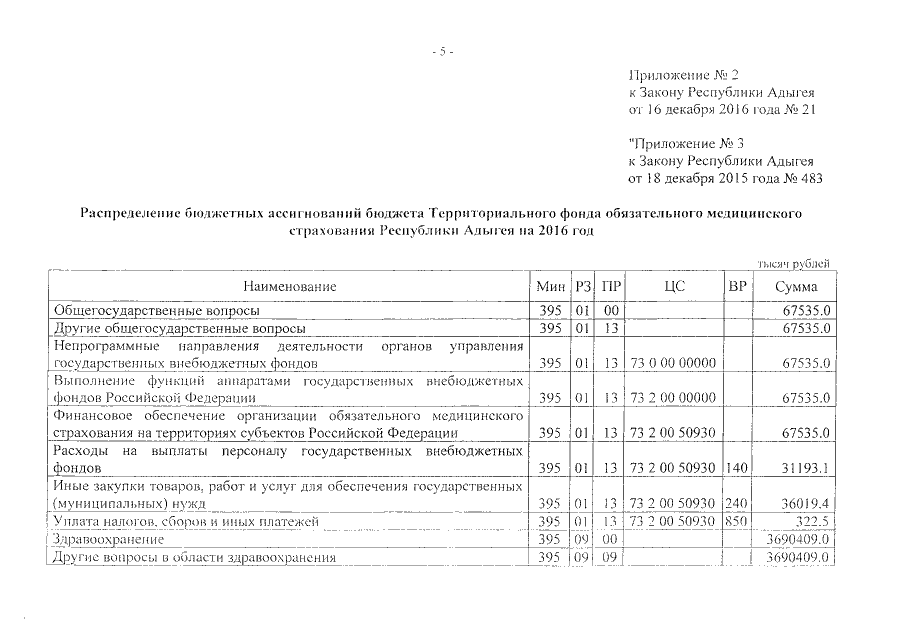 - 5 -

Приложение № 2
к Закону Республики Адыгея
от 16 декабря 2016 года № 21

"Приложение № 3
к Закону Республики Адыгея
от 18 декабря 2015 года № 483

Распределение бюджетных ассигнований бюджета Территориального фонда обязательного медицинского страхования Республики Адыгея на 2016 год

тысяч рублей

| Наименование | Мин | РЗ | ПР | ЦС | ВР | Сумма |
|---|---|---|---|---|---|---|
| Общегосударственные вопросы | 395 | 01 | 00 | | | 67535.0 |
| Другие общегосударственные вопросы | 395 | 01 | 13 | | | 67535.0 |
| Непрограммные направления деятельности органов управления государственных внебюджетных фондов | 395 | 01 | 13 | 73 0 00 00000 | | 67535.0 |
| Выполнение функций аппаратами государственных внебюджетных фондов Российской Федерации | 395 | 01 | 13 | 73 2 00 00000 | | 67535.0 |
| Финансовое обеспечение организации обязательного медицинского страхования на территориях субъектов Российской Федерации | 395 | 01 | 13 | 73 2 00 50930 | | 67535.0 |
| Расходы на выплаты персоналу государственных внебюджетных фондов | 395 | 01 | 13 | 73 2 00 50930 | 140 | 31193.1 |
| Иные закупки товаров, работ и услуг для обеспечения государственных (муниципальных) нужд | 395 | 01 | 13 | 73 2 00 50930 | 240 | 36019.4 |
| Уплата налогов, сборов и иных платежей | 395 | 01 | 13 | 73 2 00 50930 | 850 | 322.5 |
| Здравоохранение | 395 | 09 | 00 | | | 3690409.0 |
| Другие вопросы в области здравоохранения | 395 | 09 | 09 | | | 3690409.0 |